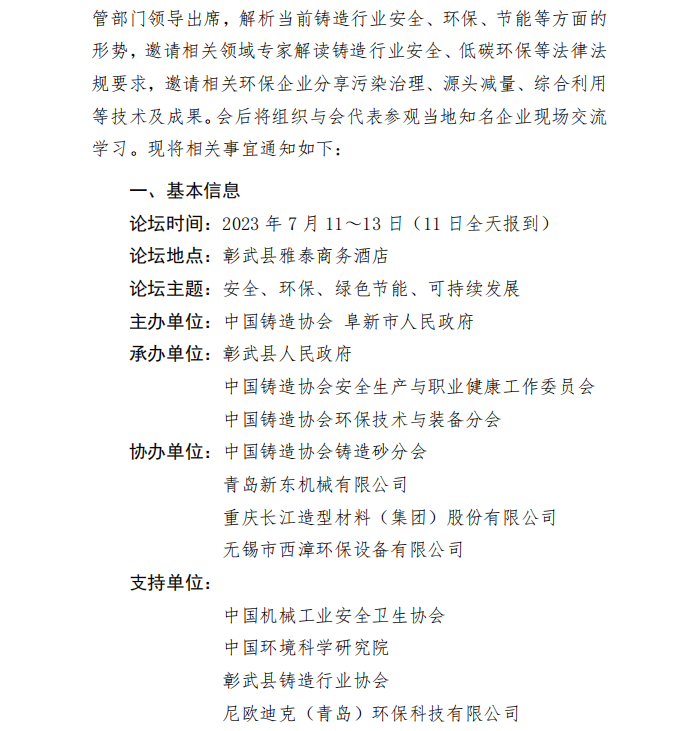 管部门领导出席，解析当前铸造行业安全、环保、节能等方面的形势，邀请相关领域专家解读铸造行业安全、低碳环保等法律法规要求，邀请相关环保企业分享污染治理、源头减量、综合利用等技术及成果。会后将组织与会代表参观当地知名企业现场交流学习。现将相关事宜通知如下：

一、基本信息

论坛时间：2023 年 7 月 11～13 日（11 日全天报到）

论坛地点：彰武县雅泰商务酒店

论坛主题：安全、环保、绿色节能、可持续发展

主办单位：中国铸造协会 阜新市人民政府

承办单位：彰武县人民政府
中国铸造协会安全生产与职业健康工作委员会
中国铸造协会环保技术与装备分会

协办单位：中国铸造协会铸造砂分会
青岛新东机械有限公司
重庆长江造型材料（集团）股份有限公司
无锡市西漳环保设备有限公司

支持单位：
中国机械工业安全卫生协会
中国环境科学研究院
彰武县铸造行业协会
尼欧迪克（青岛）环保科技有限公司